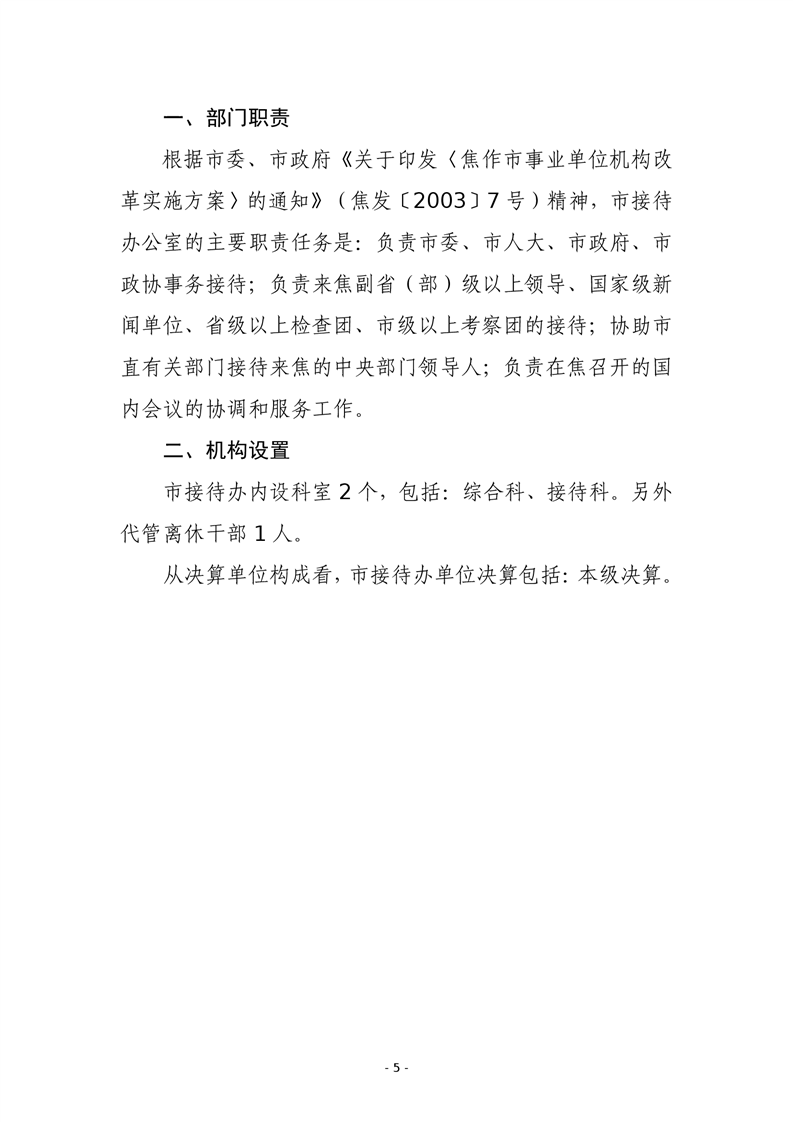 一、部门职责

根据市委、市政府《关于印发〈焦作市事业单位机构改革实施方案〉的通知》（焦发〔2003〕7号）精神，市接待办公室的主要职责任务是：负责市委、市人大、市政府、市政协事务接待；负责来焦副省（部）级以上领导、国家级新闻单位、省级以上检查团、市级以上考察团的接待；协助市直有关部门接待来焦的中央部门领导人；负责在焦召开的国内会议的协调和服务工作。

二、机构设置

市接待办内设科室2个，包括：综合科、接待科。另外代管离休干部1人。

从决算单位构成看，市接待办单位决算包括：本级决算。

- 5 -